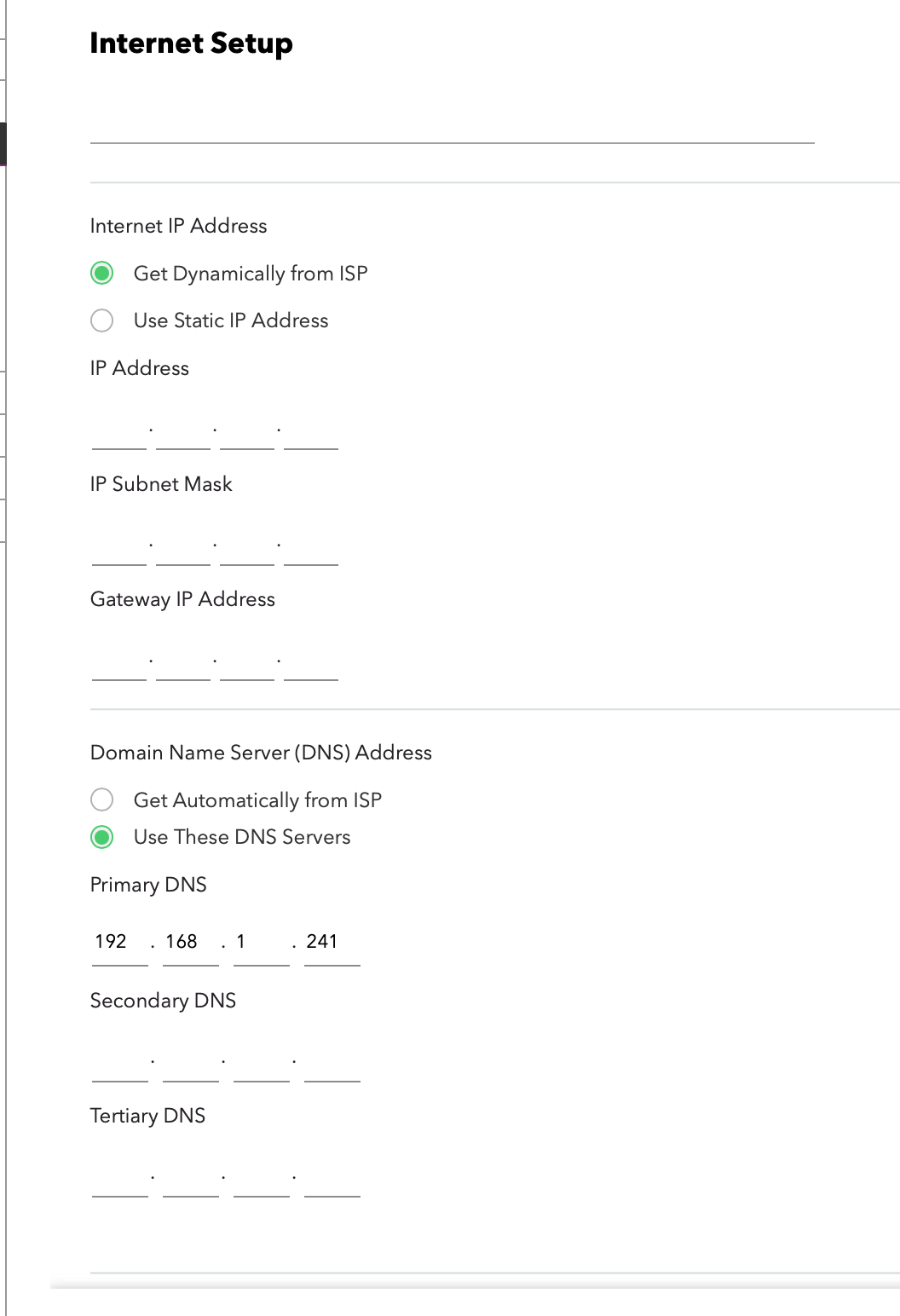 Internet Setup

Internet IP Address

Get Dynamically from ISP

Use Static IP Address

IP Address

. . .

IP Subnet Mask

. . .

Gateway IP Address

. . .

Domain Name Server (DNS) Address

Get Automatically from ISP

Use These DNS Servers

Primary DNS

192 . 168 . 1 . 241

Secondary DNS

. . .

Tertiary DNS

. . .